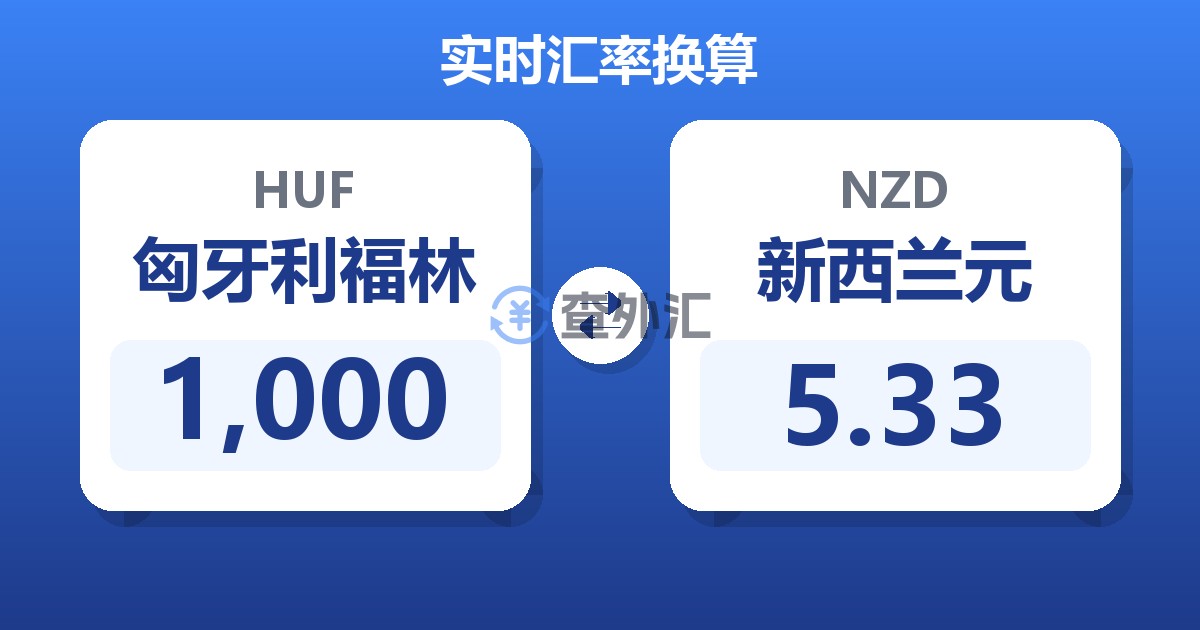 实时汇率换算

HUF
匈牙利福林
1,000

查外汇

NZD
新西兰元
5.33